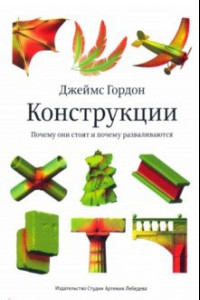 Джеймс Гордон

Конструкции

Почему они стоят и почему разваливаются

Издательство Студии Артемия Лебедева